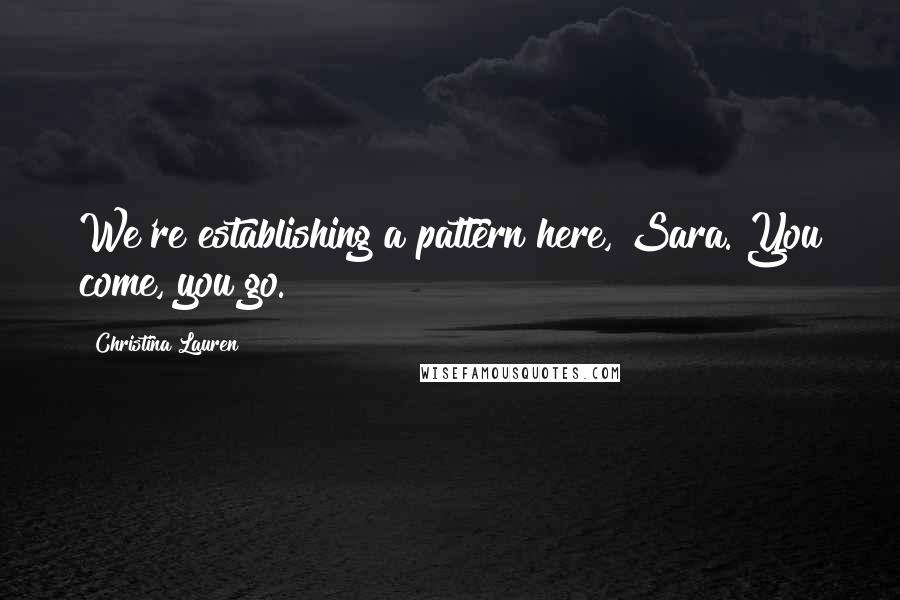 We're establishing a pattern here, Sara. You come, you go.

Christina Lauren

WISEFAMOUSQUOTES.COM